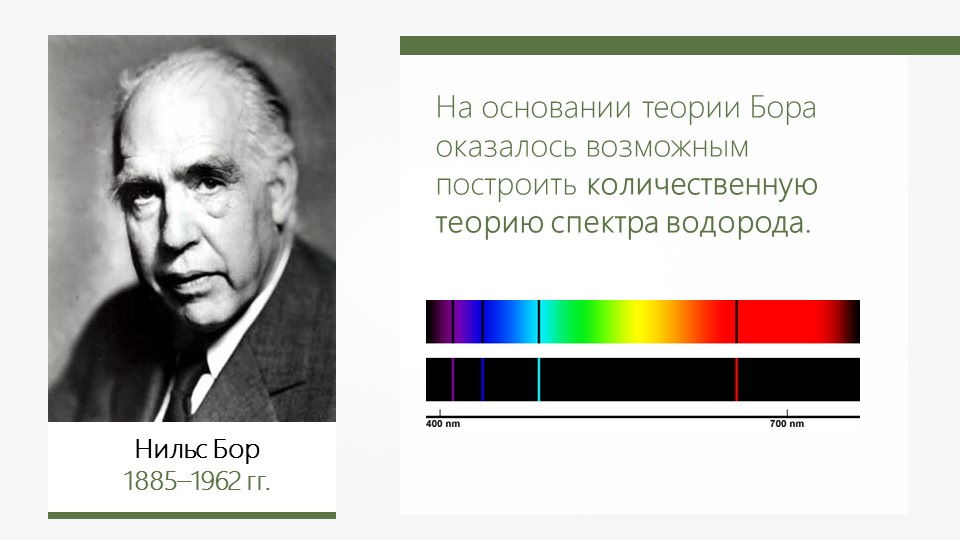 Нильс Бор
1885–1962 гг.

На основании теории Бора оказалось возможным построить количественную теорию спектра водорода.

400 nm

700 nm